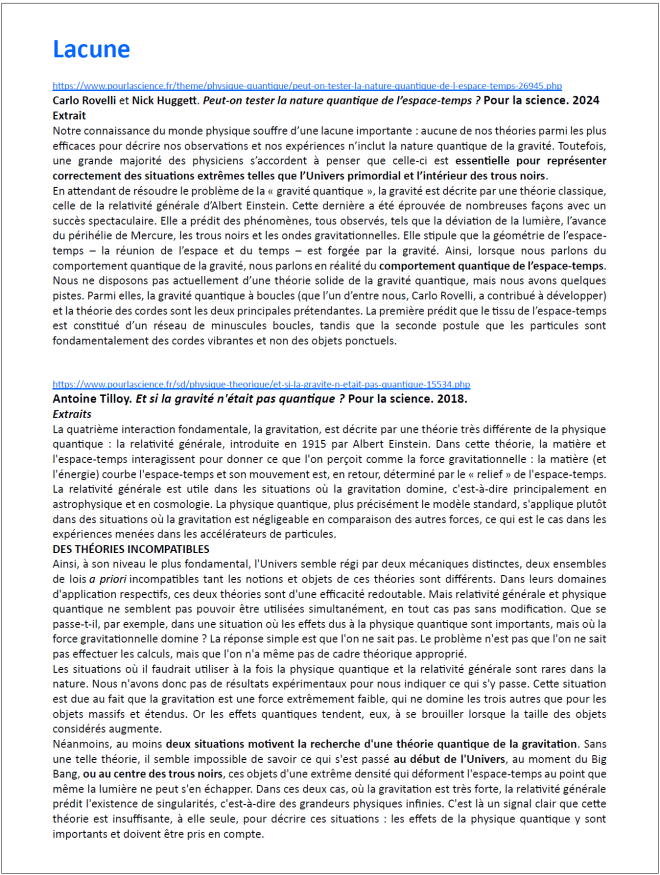 Lacune

https://www.pourlascience.fr/theme/physique-quantique/peut-on-tester-la-nature-quantique-de-l-espace-temps-26945.php
Carlo Rovelli et Nick Huggett. Peut-on tester la nature quantique de l'espace-temps ? Pour la science. 2024
Extrait
Notre connaissance du monde physique souffre d'une lacune importante : aucune de nos théories parmi les plus efficaces pour décrire nos observations et nos expériences n'inclut la nature quantique de la gravité. Toutefois, une grande majorité des physiciens s'accordent à penser que celle-ci est essentielle pour représenter correctement des situations extrêmes telles que l'Univers primordial et l'intérieur des trous noirs.
En attendant de résoudre le problème de la « gravité quantique », la gravité est décrite par une théorie classique, celle de la relativité générale d'Albert Einstein. Cette dernière a été éprouvée de nombreuses façons avec un succès spectaculaire. Elle a prédit des phénomènes, tous observés, tels que la déviation de la lumière, l'avance du périhélie de Mercure, les trous noirs et les ondes gravitationnelles. Elle stipule que la géométrie de l'espace-temps – la réunion de l'espace et du temps – est forgée par la gravité. Ainsi, lorsque nous parlons du comportement quantique de la gravité, nous parlons en réalité du comportement quantique de l'espace-temps. Nous ne disposons pas actuellement d'une théorie solide de la gravité quantique, mais nous avons quelques pistes. Parmi elles, la gravité quantique à boucles (que l'un d'entre nous, Carlo Rovelli, a contribué à développer) et la théorie des cordes sont les deux principales prétendantes. La première prédit que le tissu de l'espace-temps est constitué d'un réseau de minuscules boucles, tandis que la seconde postule que les particules sont fondamentalement des cordes vibrantes et non des objets ponctuels.

https://www.pourlascience.fr/sd/physique-theorique/et-si-la-gravite-n-etait-pas-quantique-15534.php
Antoine Tilloy. Et si la gravité n'était pas quantique ? Pour la science. 2018.
Extraits
La quatrième interaction fondamentale, la gravitation, est décrite par une théorie très différente de la physique quantique : la relativité générale, introduite en 1915 par Albert Einstein. Dans cette théorie, la matière et l'espace-temps interagissent pour donner ce que l'on perçoit comme la force gravitationnelle : la matière (et l'énergie) courbe l'espace-temps et son mouvement est, en retour, déterminé par le « relief » de l'espace-temps. La relativité générale est utile dans les situations où la gravitation domine, c'est-à-dire principalement en astrophysique et en cosmologie. La physique quantique, plus précisément le modèle standard, s'applique plutôt dans des situations où la gravitation est négligeable en comparaison des autres forces, ce qui est le cas dans les expériences menées dans les accélérateurs de particules.
DES THÉORIES INCOMPATIBLES
Ainsi, à son niveau le plus fondamental, l'Univers semble régi par deux mécaniques distinctes, deux ensembles de lois a priori incompatibles tant les notions et objets de ces théories sont différents. Dans leurs domaines d'application respectifs, ces deux théories sont d'une efficacité redoutable. Mais relativité générale et physique quantique ne semblent pas pouvoir être utilisées simultanément, en tout cas pas sans modification. Que se passe-t-il, par exemple, dans une situation où les effets dus à la physique quantique sont importants, mais où la force gravitationnelle domine ? La réponse simple est que l'on ne sait pas. Le problème n'est pas que l'on ne sait pas effectuer les calculs, mais que l'on n'a même pas de cadre théorique approprié.
Les situations où il faudrait utiliser à la fois la physique quantique et la relativité générale sont rares dans la nature. Nous n'avons donc pas de résultats expérimentaux pour nous indiquer ce qui s'y passe. Cette situation est due au fait que la gravitation est une force extrêmement faible, qui ne domine les trois autres que pour les objets massifs et étendus. Or les effets quantiques tendent, eux, à se brouiller lorsque la taille des objets considérés augmente.
Néanmoins, au moins deux situations motivent la recherche d'une théorie quantique de la gravitation. Sans une telle théorie, il semble impossible de savoir ce qui s'est passé au début de l'Univers, au moment du Big Bang, ou au centre des trous noirs, ces objets d'une extrême densité qui déforment l'espace-temps au point que même la lumière ne peut s'en échapper. Dans ces deux cas, où la gravitation est très forte, la relativité générale prédit l'existence de singularités, c'est-à-dire des grandeurs physiques infinies. C'est là un signal clair que cette théorie est insuffisante, à elle seule, pour décrire ces situations : les effets de la physique quantique y sont importants et doivent être pris en compte.